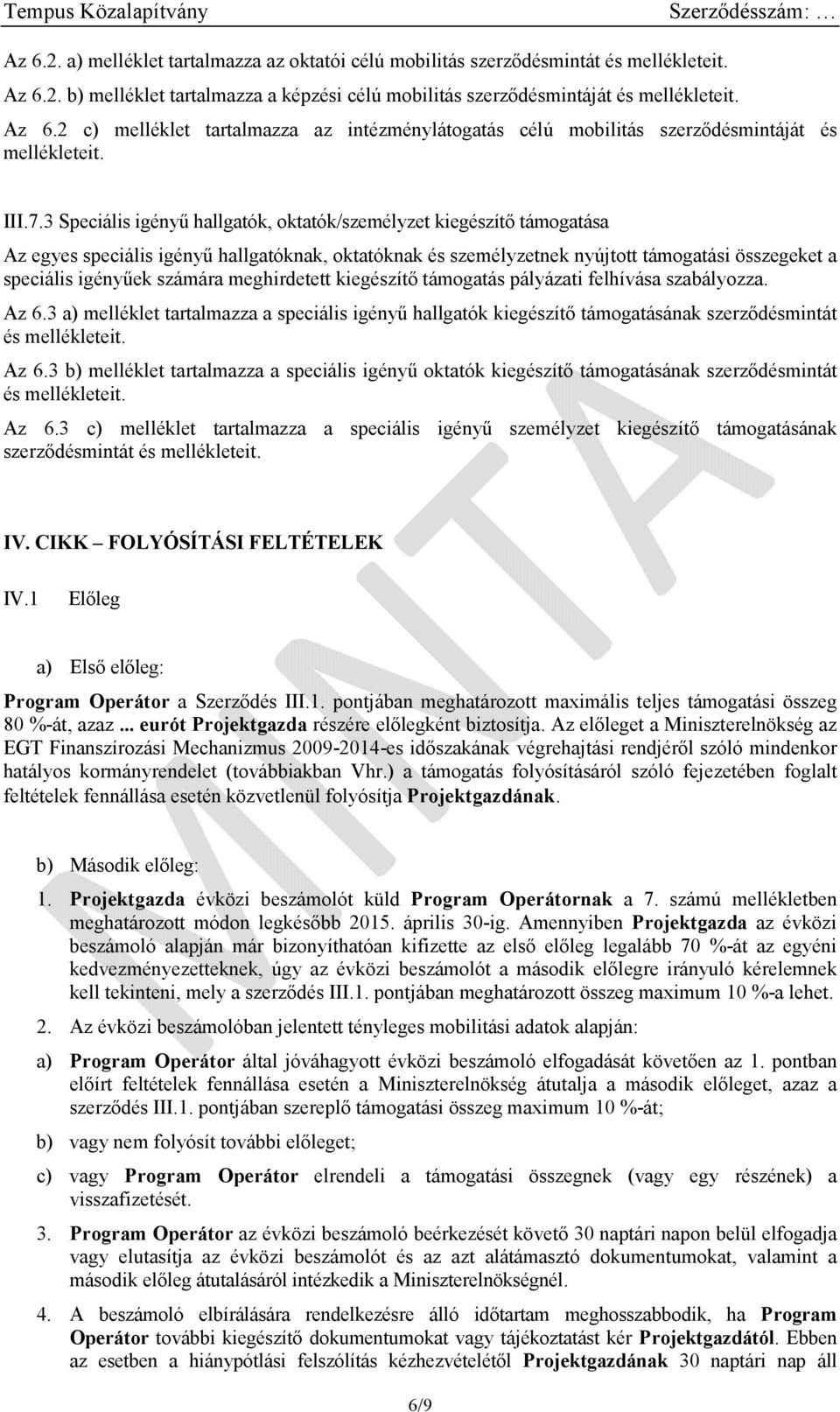 Tempus Közalapítvány Szerződésszám: …

Az 6.2. a) melléklet tartalmazza az oktatói célú mobilitás szerződésmintát és mellékleteit.

Az 6.2. b) melléklet tartalmazza a képzési célú mobilitás szerződésmintáját és mellékleteit.

Az 6.2 c) melléklet tartalmazza az intézménylátogatás célú mobilitás szerződésmintáját és mellékleteit.

III.7.3 Speciális igényű hallgatók, oktatók/személyzet kiegészítő támogatása

Az egyes speciális igényű hallgatóknak, oktatóknak és személyzetnek nyújtott támogatási összegeket a speciális igényűek számára meghirdetett kiegészítő támogatás pályázati felhívása szabályozza.

Az 6.3 a) melléklet tartalmazza a speciális igényű hallgatók kiegészítő támogatásának szerződésmintát és mellékleteit.

Az 6.3 b) melléklet tartalmazza a speciális igényű oktatók kiegészítő támogatásának szerződésmintát és mellékleteit.

Az 6.3 c) melléklet tartalmazza a speciális igényű személyzet kiegészítő támogatásának szerződésmintát és mellékleteit.

IV. CIKK – FOLYÓSÍTÁSI FELTÉTELEK

IV.1 Előleg

a) Első előleg:

Program Operátor a Szerződés III.1. pontjában meghatározott maximális teljes támogatási összeg 80 %-át, azaz ... eurót Projektgazda részére előlegként biztosítja. Az előleget a Miniszterelnökség az EGT Finanszírozási Mechanizmus 2009-2014-es időszakának végrehajtási rendjéről szóló mindenkor hatályos kormányrendelet (továbbiakban Vhr.) a támogatás folyósításáról szóló fejezetében foglalt feltételek fennállása esetén közvetlenül folyósítja Projektgazdának.

b) Második előleg:

1. Projektgazda évközi beszámolót küld Program Operátornak a 7. számú mellékletben meghatározott módon legkésőbb 2015. április 30-ig. Amennyiben Projektgazda az évközi beszámoló alapján már bizonyíthatóan kifizette az első előleg legalább 70 %-át az egyéni kedvezményezetteknek, úgy az évközi beszámolót a második előlegre irányuló kérelemnek kell tekinteni, mely a szerződés III.1. pontjában meghatározott összeg maximum 10 %-a lehet.

2. Az évközi beszámolóban jelentett tényleges mobilitási adatok alapján:

a) Program Operátor által jóváhagyott évközi beszámoló elfogadását követően az 1. pontban előírt feltételek fennállása esetén a Miniszterelnökség átutalja a második előleget, azaz a szerződés III.1. pontjában szereplő támogatási összeg maximum 10 %-át;

b) vagy nem folyósít további előleget;

c) vagy Program Operátor elrendeli a támogatási összegnek (vagy egy részének) a visszafizetését.

3. Program Operátor az évközi beszámoló beérkezését követő 30 naptári napon belül elfogadja vagy elutasítja az évközi beszámolót és az azt alátámasztó dokumentumokat, valamint a második előleg átutalásáról intézkedik a Miniszterelnökségnél.

4. A beszámoló elbírálására rendelkezésre álló időtartam meghosszabbodik, ha Program Operátor további kiegészítő dokumentumokat vagy tájékoztatást kér Projektgazdától. Ebben az esetben a hiánypótlási felszólítás kézhezvételétől Projektgazdának 30 naptári nap áll

6/9

MINTA